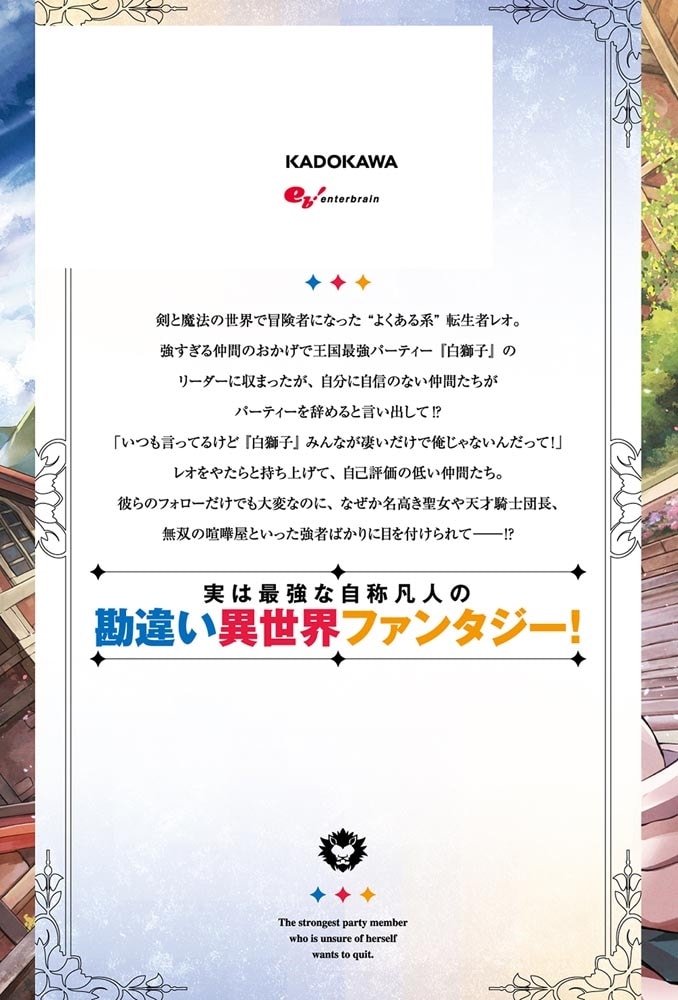 KADOKAWA

eb! enterbrain

剣と魔法の世界で冒険者になった“よくある系”転生者レオ。
強すぎる仲間のおかげで王国最強パーティー『白獅子』の
リーダーに収まったが、自分に自信のない仲間たちが
パーティーを辞めると言い出して⁉
「いつも言ってるけど『白獅子』みんなが凄いだけで俺じゃないんだって！」
レオをやたらと持ち上げて、自己評価の低い仲間たち。
彼らのフォローだけでも大変なのに、なぜか名高き聖女や天才騎士団長、
無双の喧嘩屋といった強者ばかりに目を付けられて——⁉

実は最強な自称凡人の
勘違い異世界ファンタジー！

The strongest party member who is unsure of herself wants to quit.